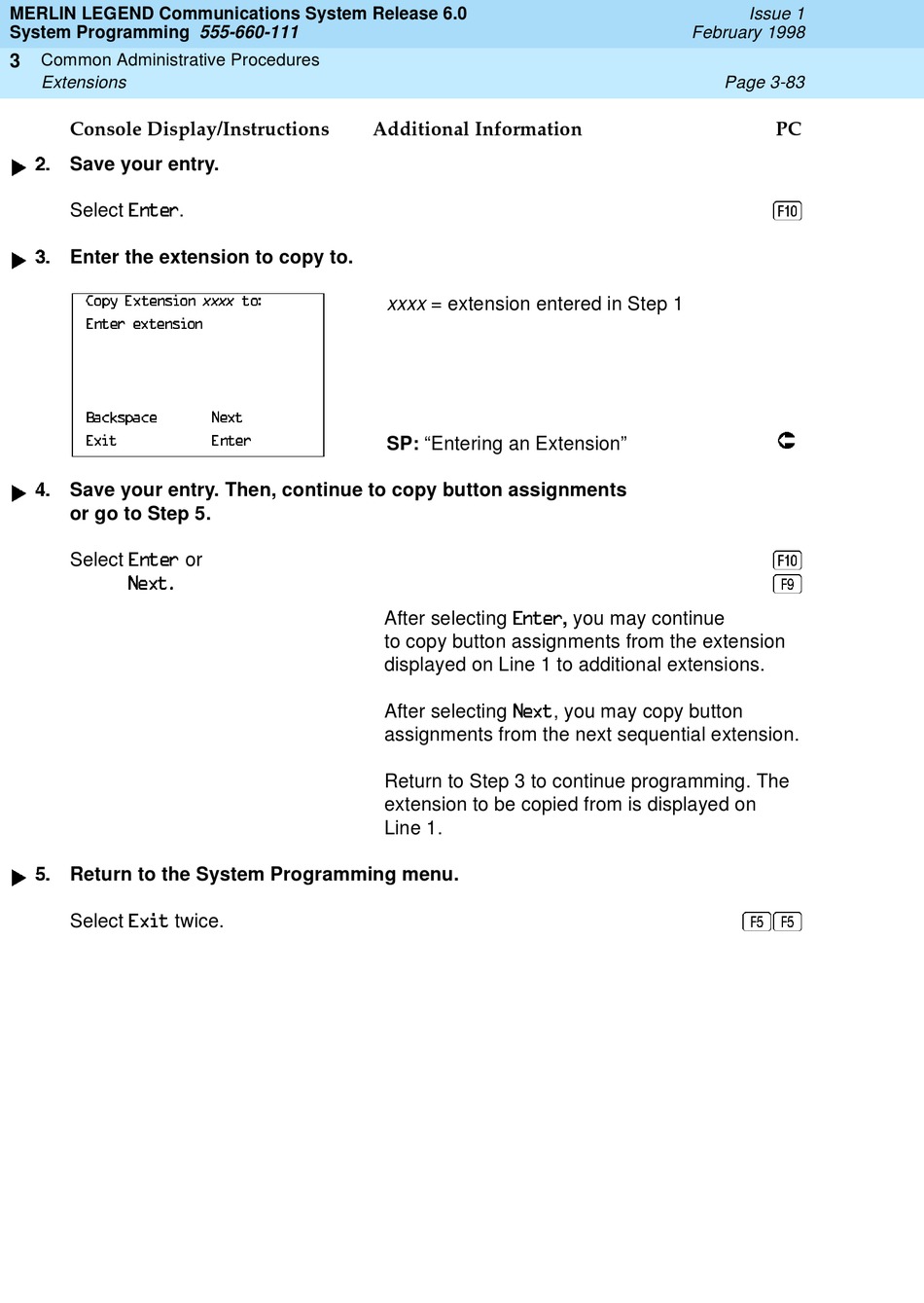 MERLIN LEGEND Communications System Release 6.0
System Programming 555-660-111

Issue 1
February 1998

3 Common Administrative Procedures
Extensions

Page 3-83

Console Display/Instructions Additional Information PC

2. Save your entry.

Select Enter. F10

3. Enter the extension to copy to.

Copy Extension xxxx to:
Enter extension

Backspace Next
Exit Enter

xxxx = extension entered in Step 1

SP: “Entering an Extension”

4. Save your entry. Then, continue to copy button assignments or go to Step 5.

Select Enter or F10
Next. F9

After selecting Enter, you may continue to copy button assignments from the extension displayed on Line 1 to additional extensions.

After selecting Next, you may copy button assignments from the next sequential extension.

Return to Step 3 to continue programming. The extension to be copied from is displayed on Line 1.

5. Return to the System Programming menu.

Select Exit twice. F5 F5